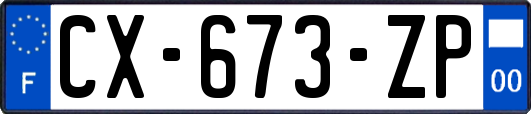 F
CX-673-ZP
00